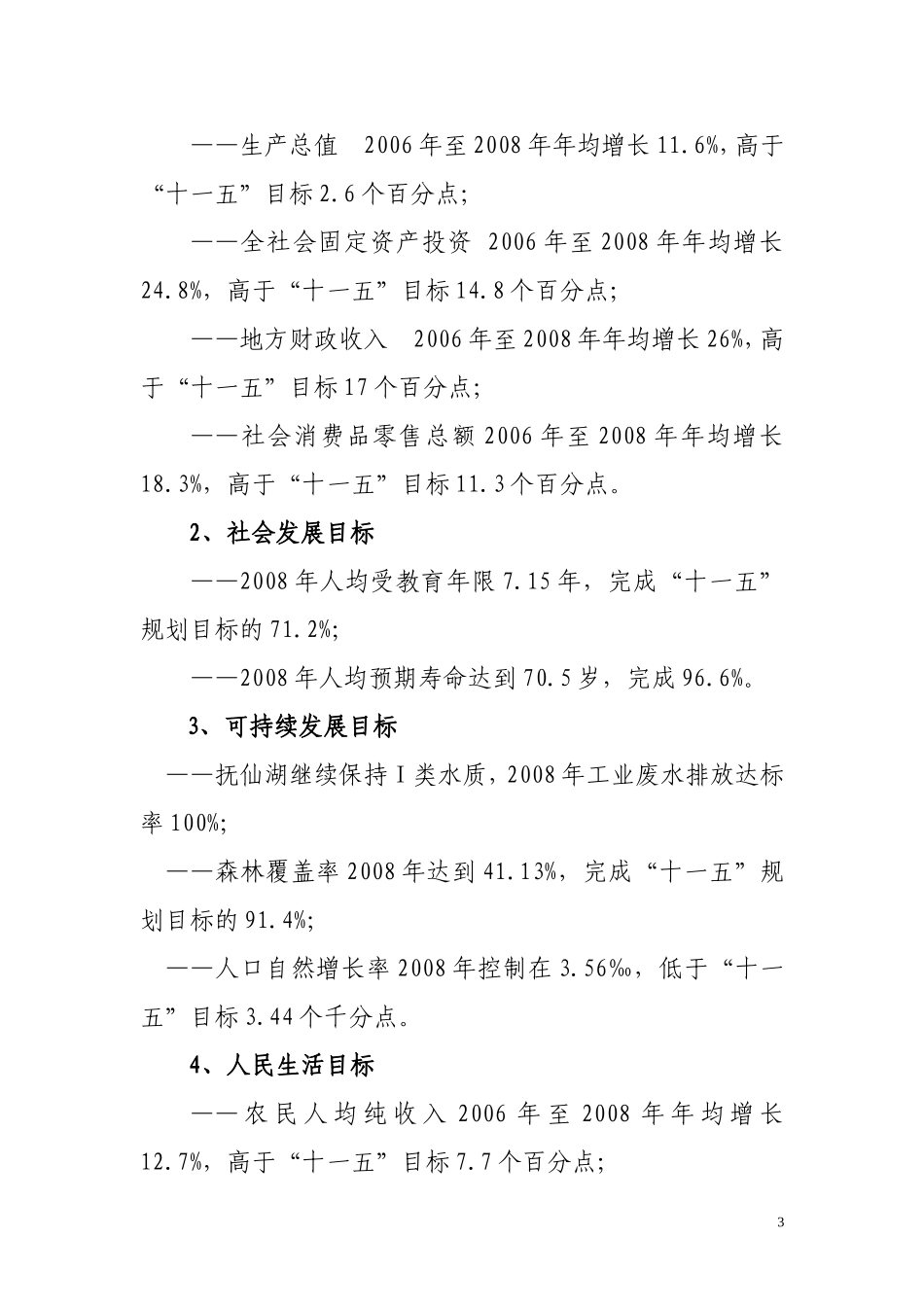 ——生产总值　2006年至2008年年均增长11.6%，高于“十一五”目标2.6个百分点；

——全社会固定资产投资　2006年至2008年年均增长24.8%，高于“十一五”目标14.8个百分点；

——地方财政收入　2006年至2008年年均增长26%，高于“十一五”目标17个百分点；

——社会消费品零售总额2006年至2008年年均增长18.3%，高于“十一五”目标11.3个百分点。

2、社会发展目标

——2008年人均受教育年限7.15年，完成“十一五”规划目标的71.2%；

——2008年人均预期寿命达到70.5岁，完成96.6%。

3、可持续发展目标

——抚仙湖继续保持Ⅰ类水质，2008年工业废水排放达标率100%；

——森林覆盖率2008年达到41.13%，完成“十一五”规划目标的91.4%；

——人口自然增长率2008年控制在3.56‰，低于“十一五”目标3.44个千分点。

4、人民生活目标

——农民人均纯收入2006年至2008年年均增长12.7%，高于“十一五”目标7.7个百分点；

3